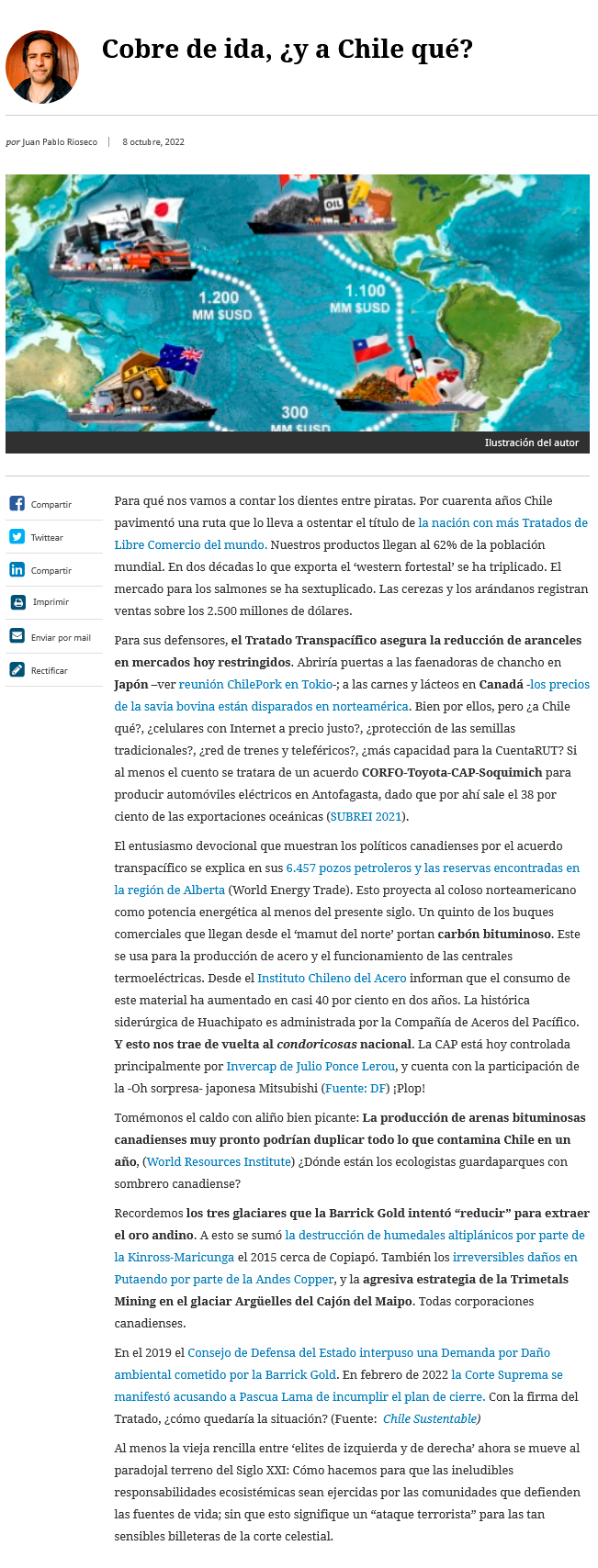 Cobre de ida, ¿y a Chile qué?

por Juan Pablo Rioseco | 8 octubre, 2022

OIL

1.200 MM $USD

1.100 MM $USD

300 MM $USD

Ilustración del autor

Compartir
Twittear
Compartir
Imprimir
Enviar por mail
Rectificar

Para qué nos vamos a contar los dientes entre piratas. Por cuarenta años Chile pavimentó una ruta que lo lleva a ostentar el título de la nación con más Tratados de Libre Comercio del mundo. Nuestros productos llegan al 62% de la población mundial. En dos décadas lo que exporta el 'western fortestal' se ha triplicado. El mercado para los salmones se ha sextuplicado. Las cerezas y los arándanos registran ventas sobre los 2.500 millones de dólares.

Para sus defensores, el Tratado Transpacífico asegura la reducción de aranceles en mercados hoy restringidos. Abriría puertas a las faenadoras de chancho en Japón –ver reunión ChilePork en Tokio-; a las carnes y lácteos en Canadá -los precios de la savia bovina están disparados en norteamérica. Bien por ellos, pero ¿a Chile qué?, ¿celulares con Internet a precio justo?, ¿protección de las semillas tradicionales?, ¿red de trenes y teleféricos?, ¿más capacidad para la CuentaRUT? Si al menos el cuento se tratara de un acuerdo CORFO-Toyota-CAP-Soquimich para producir automóviles eléctricos en Antofagasta, dado que por ahí sale el 38 por ciento de las exportaciones oceánicas (SUBREI 2021).

El entusiasmo devocional que muestran los políticos canadienses por el acuerdo transpacífico se explica en sus 6.457 pozos petroleros y las reservas encontradas en la región de Alberta (World Energy Trade). Esto proyecta al coloso norteamericano como potencia energética al menos del presente siglo. Un quinto de los buques comerciales que llegan desde el 'mamut del norte' portan carbón bituminoso. Este se usa para la producción de acero y el funcionamiento de las centrales termoeléctricas. Desde el Instituto Chileno del Acero informan que el consumo de este material ha aumentado en casi 40 por ciento en dos años. La histórica siderúrgica de Huachipato es administrada por la Compañía de Aceros del Pacífico. Y esto nos trae de vuelta al condoricosas nacional. La CAP está hoy controlada principalmente por Invercap de Julio Ponce Lerou, y cuenta con la participación de la -Oh sorpresa- japonesa Mitsubishi (Fuente: DF) ¡Plop!

Tomémonos el caldo con aliño bien picante: La producción de arenas bituminosas canadienses muy pronto podrían duplicar todo lo que contamina Chile en un año, (World Resources Institute) ¿Dónde están los ecologistas guardaparques con sombrero canadiense?

Recordemos los tres glaciares que la Barrick Gold intentó "reducir" para extraer el oro andino. A esto se sumó la destrucción de humedales altiplánicos por parte de la Kinross-Maricunga el 2015 cerca de Copiapó. También los irreversibles daños en Putaendo por parte de la Andes Copper, y la agresiva estrategia de la Trimetals Mining en el glaciar Argüelles del Cajón del Maipo. Todas corporaciones canadienses.

En el 2019 el Consejo de Defensa del Estado interpuso una Demanda por Daño ambiental cometido por la Barrick Gold. En febrero de 2022 la Corte Suprema se manifestó acusando a Pascua Lama de incumplir el plan de cierre. Con la firma del Tratado, ¿cómo quedaría la situación? (Fuente: Chile Sustentable)

Al menos la vieja rencilla entre 'elites de izquierda y de derecha' ahora se mueve al paradojal terreno del Siglo XXI: Cómo hacemos para que las ineludibles responsabilidades ecosistémicas sean ejercidas por las comunidades que defienden las fuentes de vida; sin que esto signifique un "ataque terrorista" para las tan sensibles billeteras de la corte celestial.